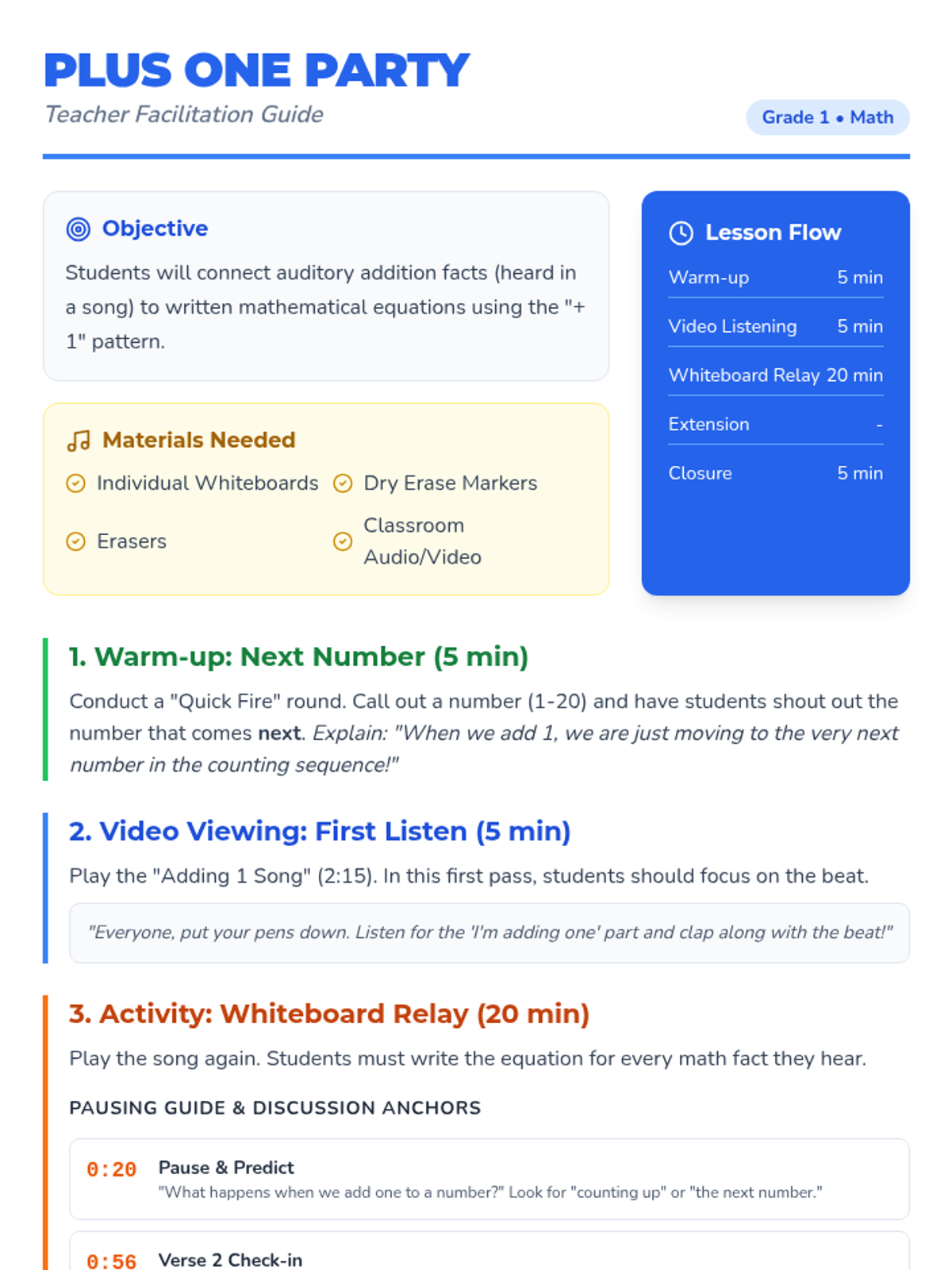 PLUS ONE PARTY
Teacher Facilitation Guide

Grade 1 • Math

Objective

Students will connect auditory addition facts (heard in a song) to written mathematical equations using the "+ 1" pattern.

Materials Needed

Individual Whiteboards
Dry Erase Markers
Erasers
Classroom Audio/Video

Lesson Flow

Warm-up 5 min
Video Listening 5 min
Whiteboard Relay 20 min
Extension -
Closure 5 min

1. Warm-up: Next Number (5 min)

Conduct a "Quick Fire" round. Call out a number (1-20) and have students shout out the number that comes next. Explain: "When we add 1, we are just moving to the very next number in the counting sequence!"

2. Video Viewing: First Listen (5 min)

Play the "Adding 1 Song" (2:15). In this first pass, students should focus on the beat.

"Everyone, put your pens down. Listen for the 'I'm adding one' part and clap along with the beat!"

3. Activity: Whiteboard Relay (20 min)

Play the song again. Students must write the equation for every math fact they hear.

PAUSING GUIDE & DISCUSSION ANCHORS

0:20 Pause & Predict
"What happens when we add one to a number?" Look for "counting up" or "the next number."

0:56 Verse 2 Check-in